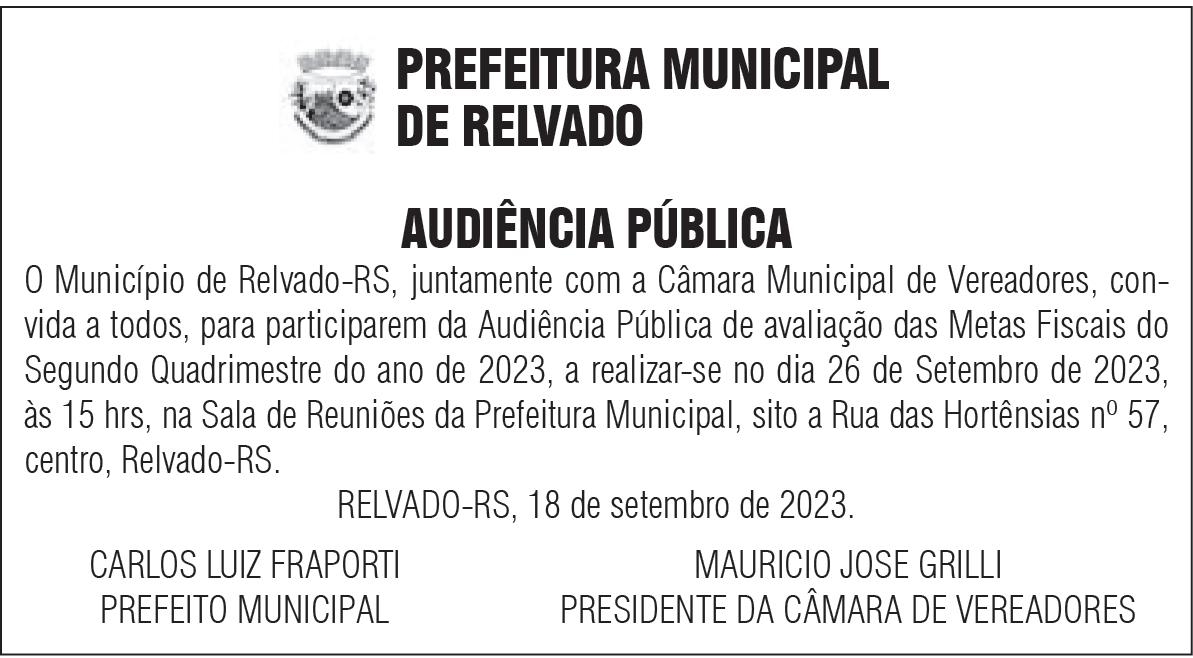 PREFEITURA MUNICIPAL DE RELVADO

AUDIÊNCIA PÚBLICA

O Município de Relvado-RS, juntamente com a Câmara Municipal de Vereadores, convida a todos, para participarem da Audiência Pública de avaliação das Metas Fiscais do Segundo Quadrimestre do ano de 2023, a realizar-se no dia 26 de Setembro de 2023, às 15 hrs, na Sala de Reuniões da Prefeitura Municipal, sito a Rua das Hortênsias nº 57, centro, Relvado-RS.

RELVADO-RS, 18 de setembro de 2023.

CARLOS LUIZ FRAPORTI
PREFEITO MUNICIPAL

MAURICIO JOSE GRILLI
PRESIDENTE DA CÂMARA DE VEREADORES